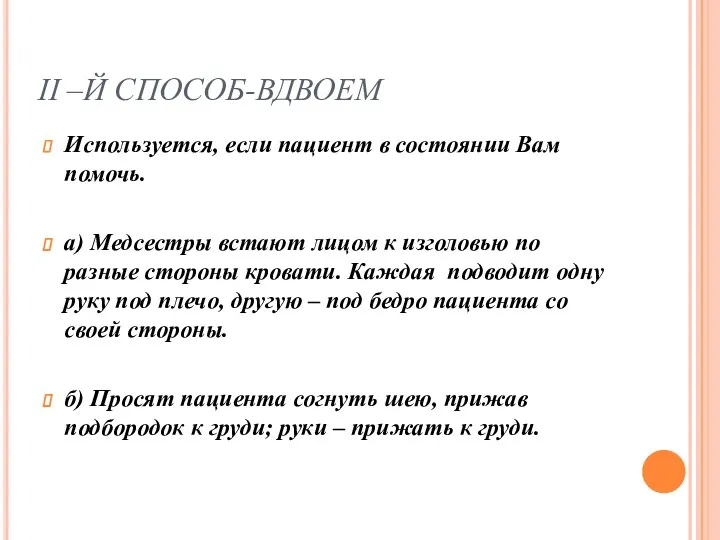 II –Й СПОСОБ-ВДВОЕМ

Используется, если пациент в состоянии Вам помочь.

а) Медсестры встают лицом к изголовью по разные стороны кровати. Каждая подводит одну руку под плечо, другую – под бедро пациента со своей стороны.

б) Просят пациента согнуть шею, прижав подбородок к груди; руки – прижать к груди.